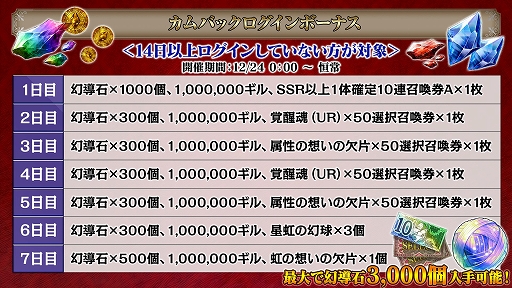 カムバックログインボーナス

＜14日以上ログインしていない方が対象＞

開催期間：12/24 0:00 ～ 恒常

| 1日目 | 幻導石×1000個、1,000,000ギル、SSR以上1体確定10連召喚券A×1枚 |
|---|---|
| 2日目 | 幻導石×300個、1,000,000ギル、覚醒魂（UR）×50選択召喚券×1枚 |
| 3日目 | 幻導石×300個、1,000,000ギル、属性の想いの欠片×50選択召喚券×1枚 |
| 4日目 | 幻導石×300個、1,000,000ギル、覚醒魂（UR）×50選択召喚券×1枚 |
| 5日目 | 幻導石×300個、1,000,000ギル、属性の想いの欠片×50選択召喚券×1枚 |
| 6日目 | 幻導石×300個、1,000,000ギル、星虹の幻球×3個 |
| 7日目 | 幻導石×500個、1,000,000ギル、虹の想いの欠片×1個 |

最大で幻導石3,000個入手可能！